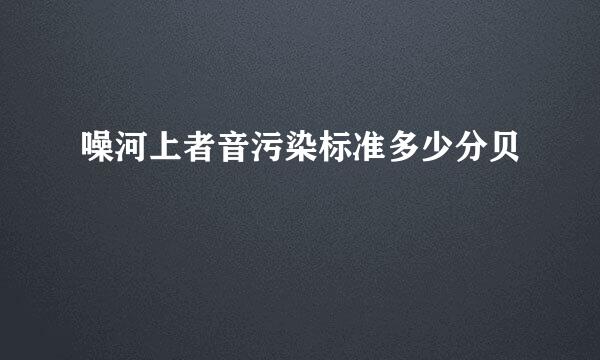 噪河上者音污染标准多少分贝